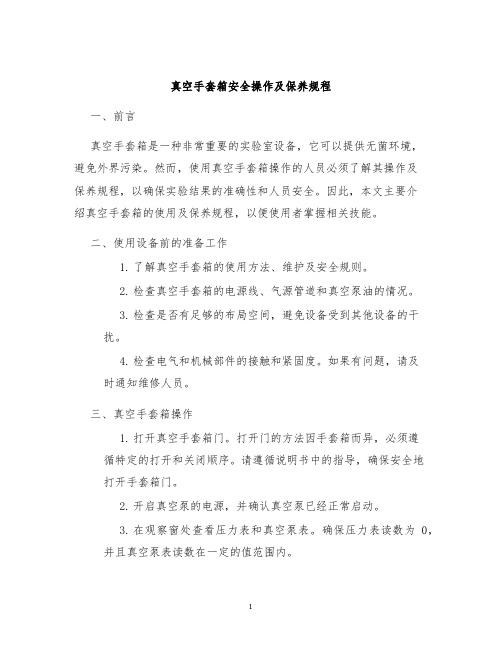 真空手套箱安全操作及保养规程

一、前言

真空手套箱是一种非常重要的实验室设备，它可以提供无菌环境，避免外界污染。然而，使用真空手套箱操作的人员必须了解其操作及保养规程，以确保实验结果的准确性和人员安全。因此，本文主要介绍真空手套箱的使用及保养规程，以便使用者掌握相关技能。

二、使用设备前的准备工作

1. 了解真空手套箱的使用方法、维护及安全规则。

2. 检查真空手套箱的电源线、气源管道和真空泵油的情况。

3. 检查是否有足够的布局空间，避免设备受到其他设备的干扰。

4. 检查电气和机械部件的接触和紧固度。如果有问题，请及时通知维修人员。

三、真空手套箱操作

1. 打开真空手套箱门。打开门的方法因手套箱而异，必须遵循特定的打开和关闭顺序。请遵循说明书中的指导，确保安全地打开手套箱门。

2. 开启真空泵的电源，并确认真空泵已经正常启动。

3. 在观察窗处查看压力表和真空泵表。确保压力表读数为 0，并且真空泵表读数在一定的值范围内。

1